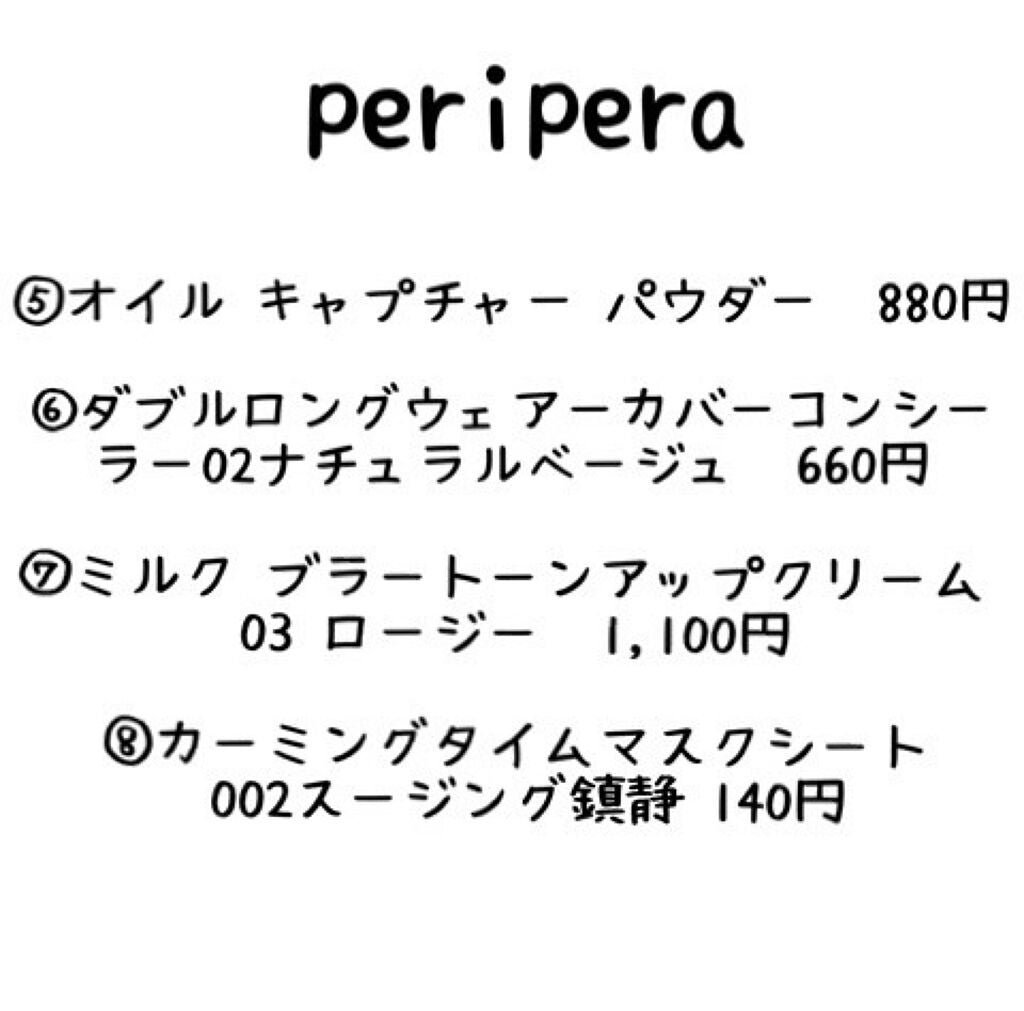 peripera

⑤オイル キャプチャー パウダー　880円

⑥ダブルロングウェアーカバーコンシーラー02ナチュラルベージュ　660円

⑦ミルク ブラートーンアップクリーム 03 ロージー　1,100円

⑧カーミングタイムマスクシート 002スージング鎮静 140円